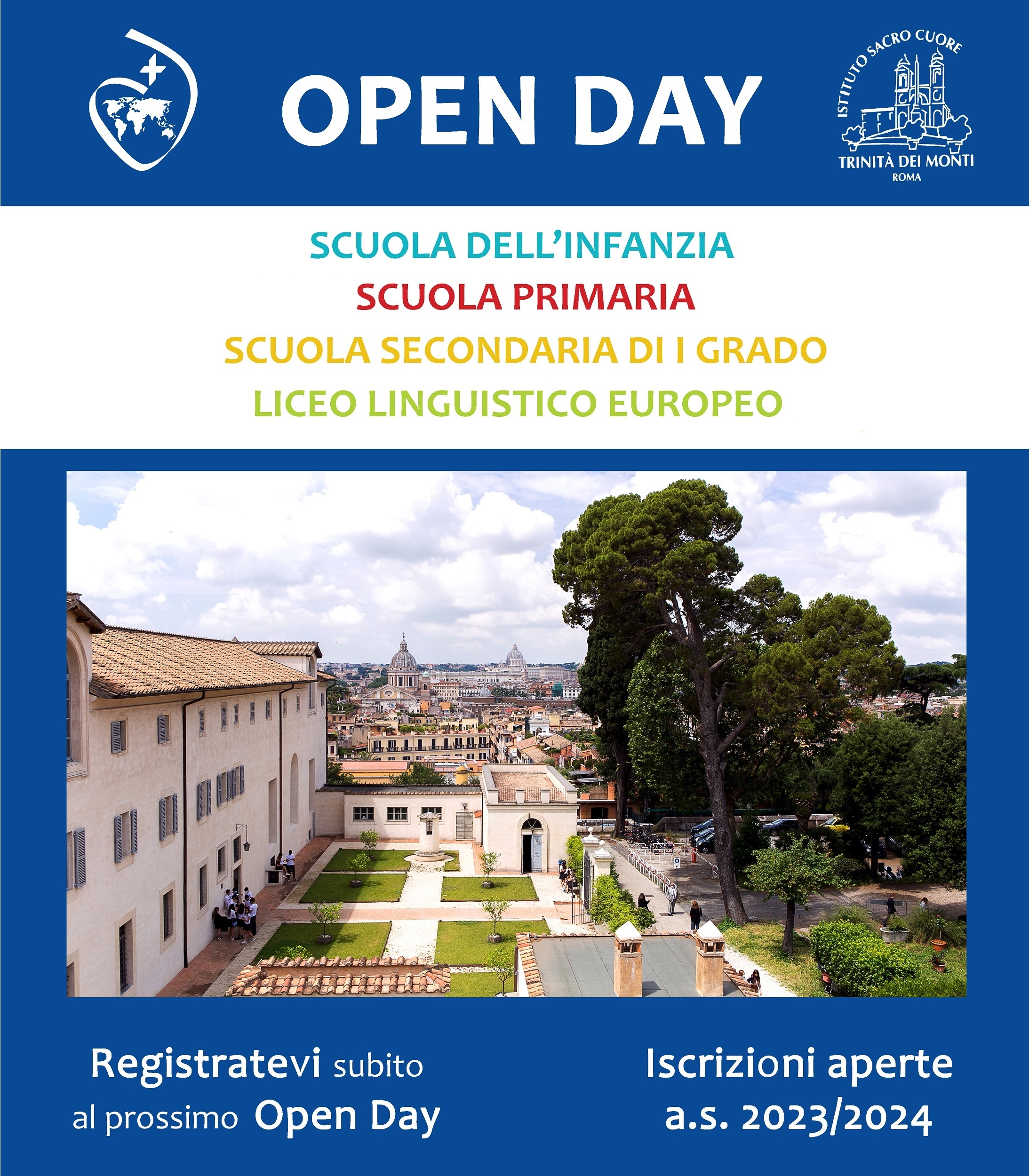 OPEN DAY

ISTITUTO SACRO CUORE
TRINITÀ DEI MONTI
ROMA

SCUOLA DELL'INFANZIA
SCUOLA PRIMARIA
SCUOLA SECONDARIA DI I GRADO
LICEO LINGUISTICO EUROPEO

Registratevi subito al prossimo Open Day

Iscrizioni aperte a.s. 2023/2024